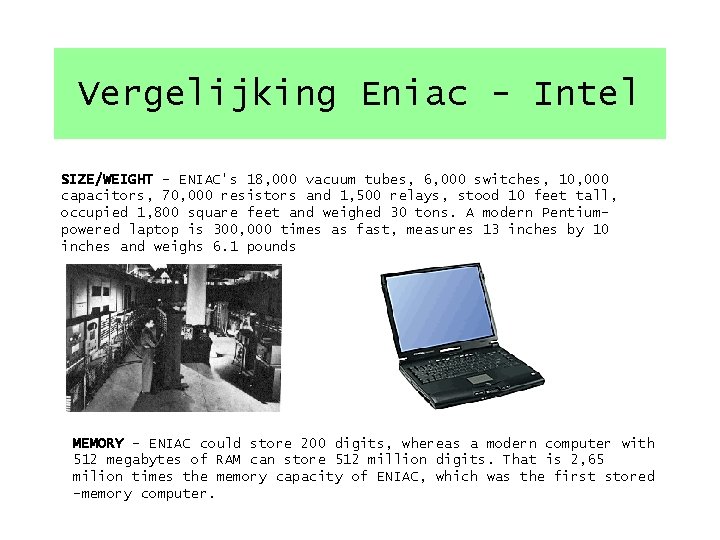 Vergelijking Eniac - Intel

SIZE/WEIGHT - ENIAC's 18,000 vacuum tubes, 6,000 switches, 10,000 capacitors, 70,000 resistors and 1,500 relays, stood 10 feet tall, occupied 1,800 square feet and weighed 30 tons. A modern Pentium-powered laptop is 300,000 times as fast, measures 13 inches by 10 inches and weighs 6.1 pounds

MEMORY - ENIAC could store 200 digits, whereas a modern computer with 512 megabytes of RAM can store 512 million digits. That is 2,65 milion times the memory capacity of ENIAC, which was the first stored -memory computer.